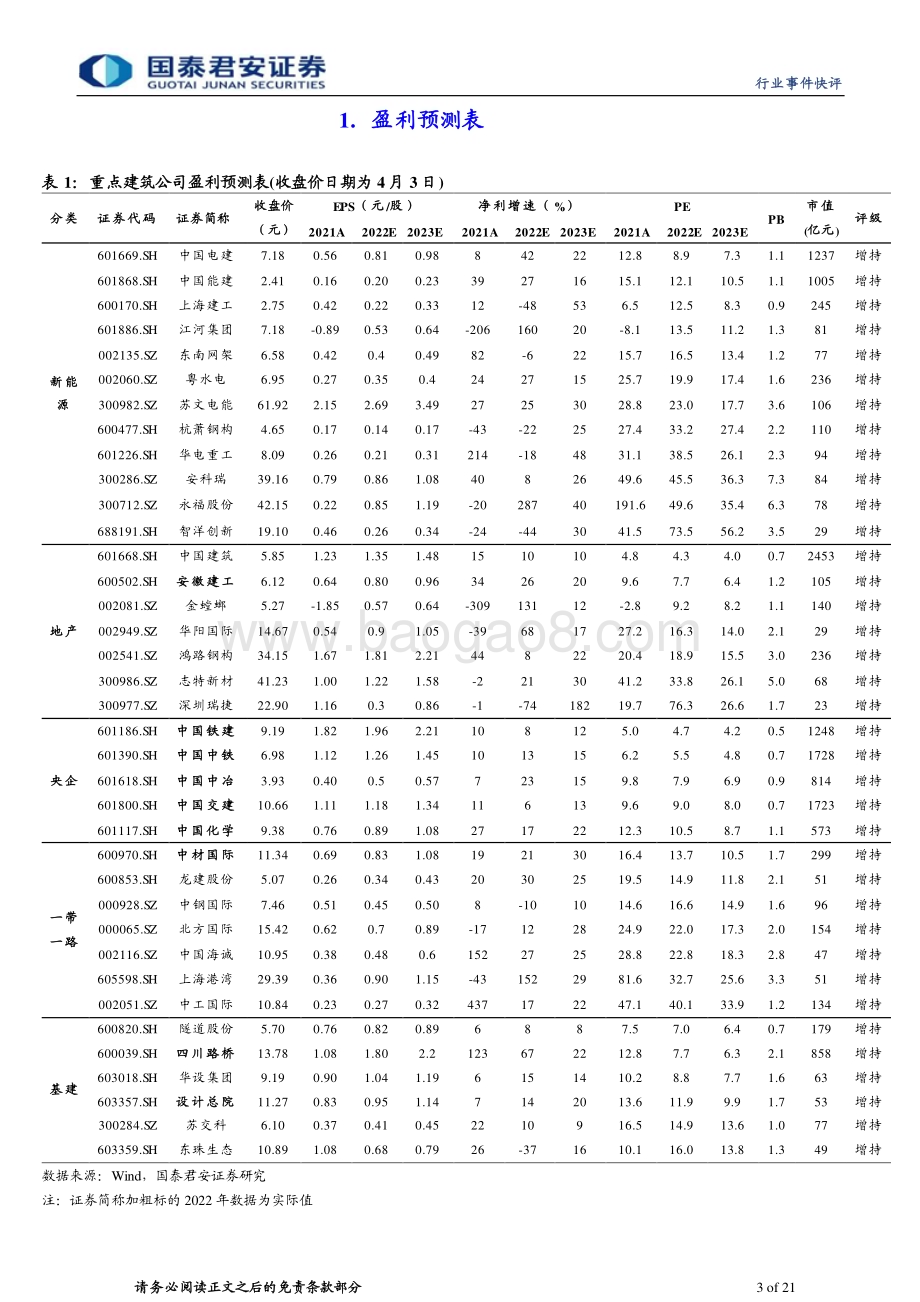 国泰君安证券
GUOTAI JUNAN SECURITIES

行业事件快评

1. 盈利预测表

表 1: 重点建筑公司盈利预测表(收盘价日期为 4 月 3 日)

| 分类 | 证券代码 | 证券简称 | 收盘价（元） | EPS（元/股）2021A | 2022E | 2023E | 净利增速（%）2021A | 2022E | 2023E | PE 2021A | 2022E | 2023E | PB | 市值(亿元) | 评级 |
|---|---|---|---|---|---|---|---|---|---|---|---|---|---|---|---|
| 新能源 | 601669.SH | 中国电建 | 7.18 | 0.56 | 0.81 | 0.98 | 8 | 42 | 22 | 12.8 | 8.9 | 7.3 | 1.1 | 1237 | 增持 |
| | 601868.SH | 中国能建 | 2.41 | 0.16 | 0.20 | 0.23 | 39 | 27 | 16 | 15.1 | 12.1 | 10.5 | 1.1 | 1005 | 增持 |
| | 600170.SH | 上海建工 | 2.75 | 0.42 | 0.22 | 0.33 | 12 | -48 | 53 | 6.5 | 12.5 | 8.3 | 0.9 | 245 | 增持 |
| | 601886.SH | 江河集团 | 7.18 | -0.89 | 0.53 | 0.64 | -206 | 160 | 20 | -8.1 | 13.5 | 11.2 | 1.3 | 81 | 增持 |
| | 002135.SZ | 东南网架 | 6.58 | 0.42 | 0.4 | 0.49 | 82 | -6 | 22 | 15.7 | 16.5 | 13.4 | 1.2 | 77 | 增持 |
| | 002060.SZ | 粤水电 | 6.95 | 0.27 | 0.35 | 0.4 | 24 | 27 | 15 | 25.7 | 19.9 | 17.4 | 1.6 | 236 | 增持 |
| | 300982.SZ | 苏文电能 | 61.92 | 2.15 | 2.69 | 3.49 | 27 | 25 | 30 | 28.8 | 23.0 | 17.7 | 3.6 | 106 | 增持 |
| | 600477.SH | 杭萧钢构 | 4.65 | 0.17 | 0.14 | 0.17 | -43 | -22 | 25 | 27.4 | 33.2 | 27.4 | 2.2 | 110 | 增持 |
| | 601226.SH | 华电重工 | 8.09 | 0.26 | 0.21 | 0.31 | 214 | -18 | 48 | 31.1 | 38.5 | 26.1 | 2.3 | 94 | 增持 |
| | 300286.SZ | 安科瑞 | 39.16 | 0.79 | 0.86 | 1.08 | 40 | 8 | 26 | 49.6 | 45.5 | 36.3 | 7.3 | 84 | 增持 |
| | 300712.SZ | 永福股份 | 42.15 | 0.22 | 0.85 | 1.19 | -20 | 287 | 40 | 191.6 | 49.6 | 35.4 | 6.3 | 78 | 增持 |
| | 688191.SH | 智洋创新 | 19.10 | 0.46 | 0.26 | 0.34 | -24 | -44 | 30 | 41.5 | 73.5 | 56.2 | 3.5 | 29 | 增持 |
| 地产 | 601668.SH | 中国建筑 | 5.85 | 1.23 | 1.35 | 1.48 | 15 | 10 | 10 | 4.8 | 4.3 | 4.0 | 0.7 | 2453 | 增持 |
| | 600502.SH | 安徽建工 | 6.12 | 0.64 | 0.80 | 0.96 | 34 | 26 | 20 | 9.6 | 7.7 | 6.4 | 1.2 | 105 | 增持 |
| | 002081.SZ | 金螳螂 | 5.27 | -1.85 | 0.57 | 0.64 | -309 | 131 | 12 | -2.8 | 9.2 | 8.2 | 1.1 | 140 | 增持 |
| | 002949.SZ | 华阳国际 | 14.67 | 0.54 | 0.9 | 1.05 | -39 | 68 | 17 | 27.2 | 16.3 | 14.0 | 2.1 | 29 | 增持 |
| | 002541.SZ | 鸿路钢构 | 34.15 | 1.67 | 1.81 | 2.21 | 44 | 8 | 22 | 20.4 | 18.9 | 15.5 | 3.0 | 236 | 增持 |
| | 300986.SZ | 志特新材 | 41.23 | 1.00 | 1.22 | 1.58 | -2 | 21 | 30 | 41.2 | 33.8 | 26.1 | 5.0 | 68 | 增持 |
| | 300977.SZ | 深圳瑞捷 | 22.90 | 1.16 | 0.3 | 0.86 | -1 | -74 | 182 | 19.7 | 76.3 | 26.6 | 1.7 | 23 | 增持 |
| 央企 | 601186.SH | 中国铁建 | 9.19 | 1.82 | 1.96 | 2.21 | 10 | 8 | 12 | 5.0 | 4.7 | 4.2 | 0.5 | 1248 | 增持 |
| | 601390.SH | 中国中铁 | 6.98 | 1.12 | 1.26 | 1.45 | 10 | 13 | 15 | 6.2 | 5.5 | 4.8 | 0.7 | 1728 | 增持 |
| | 601618.SH | 中国中冶 | 3.93 | 0.40 | 0.5 | 0.57 | 7 | 23 | 15 | 9.8 | 7.9 | 6.9 | 0.9 | 814 | 增持 |
| | 601800.SH | 中国交建 | 10.66 | 1.11 | 1.18 | 1.34 | 11 | 6 | 13 | 9.6 | 9.0 | 8.0 | 0.7 | 1723 | 增持 |
| | 601117.SH | 中国化学 | 9.38 | 0.76 | 0.89 | 1.08 | 27 | 17 | 22 | 12.3 | 10.5 | 8.7 | 1.1 | 573 | 增持 |
| 一带一路 | 600970.SH | 中材国际 | 11.34 | 0.69 | 0.83 | 1.08 | 19 | 21 | 30 | 16.4 | 13.7 | 10.5 | 1.7 | 299 | 增持 |
| | 600853.SH | 龙建股份 | 5.07 | 0.26 | 0.34 | 0.43 | 20 | 30 | 25 | 19.5 | 14.9 | 11.8 | 2.1 | 51 | 增持 |
| | 000928.SZ | 中钢国际 | 7.46 | 0.51 | 0.45 | 0.50 | 8 | -10 | 10 | 14.6 | 16.6 | 14.9 | 1.6 | 96 | 增持 |
| | 000065.SZ | 北方国际 | 15.42 | 0.62 | 0.7 | 0.89 | -17 | 12 | 28 | 24.9 | 22.0 | 17.3 | 2.0 | 154 | 增持 |
| | 002116.SZ | 中国海诚 | 10.95 | 0.38 | 0.48 | 0.6 | 152 | 27 | 25 | 28.8 | 22.8 | 18.3 | 2.8 | 47 | 增持 |
| | 605598.SH | 上海港湾 | 29.39 | 0.36 | 0.90 | 1.15 | -43 | 152 | 29 | 81.6 | 32.7 | 25.6 | 3.3 | 51 | 增持 |
| | 002051.SZ | 中工国际 | 10.84 | 0.23 | 0.27 | 0.32 | 437 | 17 | 22 | 47.1 | 40.1 | 33.9 | 1.2 | 134 | 增持 |
| 基建 | 600820.SH | 隧道股份 | 5.70 | 0.76 | 0.82 | 0.89 | 6 | 8 | 8 | 7.5 | 7.0 | 6.4 | 0.7 | 179 | 增持 |
| | 600039.SH | 四川路桥 | 13.78 | 1.08 | 1.80 | 2.2 | 123 | 67 | 22 | 12.8 | 7.7 | 6.3 | 2.1 | 858 | 增持 |
| | 603018.SH | 华设集团 | 9.19 | 0.90 | 1.04 | 1.19 | 6 | 15 | 14 | 10.2 | 8.8 | 7.7 | 1.6 | 63 | 增持 |
| | 603357.SH | 设计总院 | 11.27 | 0.83 | 0.95 | 1.14 | 7 | 14 | 20 | 13.6 | 11.9 | 9.9 | 1.7 | 53 | 增持 |
| | 300284.SZ | 苏交科 | 6.10 | 0.37 | 0.41 | 0.45 | 22 | 10 | 9 | 16.5 | 14.9 | 13.6 | 1.0 | 77 | 增持 |
| | 603359.SH | 东珠生态 | 10.89 | 1.08 | 0.68 | 0.79 | 26 | -37 | 16 | 10.1 | 16.0 | 13.8 | 1.3 | 49 | 增持 |

数据来源：Wind，国泰君安证券研究
注：证券简称加粗标的 2022 年数据为实际值

www.baogao8.com

请务必阅读正文之后的免责条款部分

3 of 21